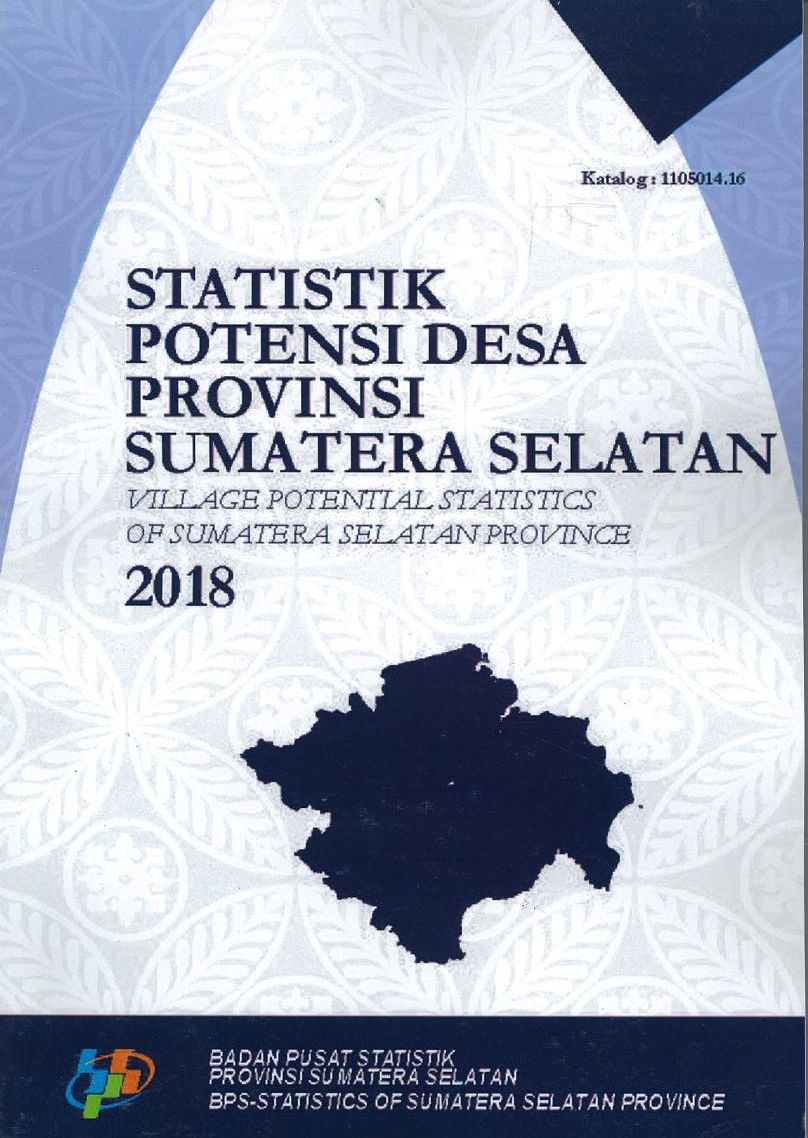 Katalog : 1105014.16

STATISTIK
POTENSI DESA
PROVINSI
SUMATERA SELATAN
VILLAGE POTENTIAL STATISTICS
OF SUMATERA SELATAN PROVINCE
2018

BADAN PUSAT STATISTIK
PROVINSI SUMATERA SELATAN
BPS-STATISTICS OF SUMATERA SELATAN PROVINCE